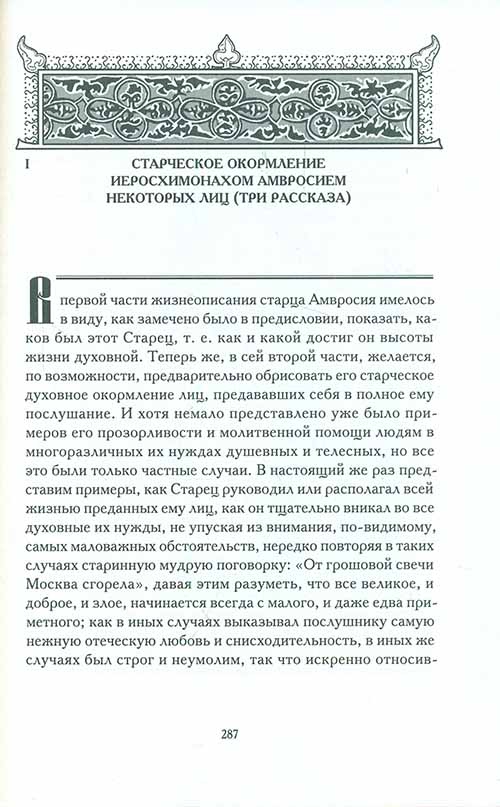 I

СТАРЧЕСКОЕ ОКОРМЛЕНИЕ ИЕРОСХИМОНАХОМ АМВРОСИЕМ НЕКОТОРЫХ ЛИЦ (ТРИ РАССКАЗА)

В первой части жизнеописания старца Амвросия имелось в виду, как замечено было в предисловии, показать, каков был этот Старец, т. е. как и какой достиг он высоты жизни духовной. Теперь же, в сей второй части, желается, по возможности, предварительно обрисовать его старческое духовное окормление лиц, предававших себя в полное ему послушание. И хотя немало представлено уже было примеров его прозорливости и молитвенной помощи людям в многоразличных их нуждах душевных и телесных, но все это были только частные случаи. В настоящий же раз представим примеры, как Старец руководил или располагал всей жизнью преданных ему лиц, как он тщательно вникал во все духовные их нужды, не упуская из внимания, по-видимому, самых маловажных обстоятельств, нередко повторяя в таких случаях старинную мудрую поговорку: «От грошовой свечи Москва сгорела», давая этим разуметь, что все великое, и доброе, и злое, начинается всегда с малого, и даже едва приметного; как в иных случаях выказывал послушнику самую нежную отеческую любовь и снисходительность, в иных же случаях был строг и неумолим, так что искренно относив-

287